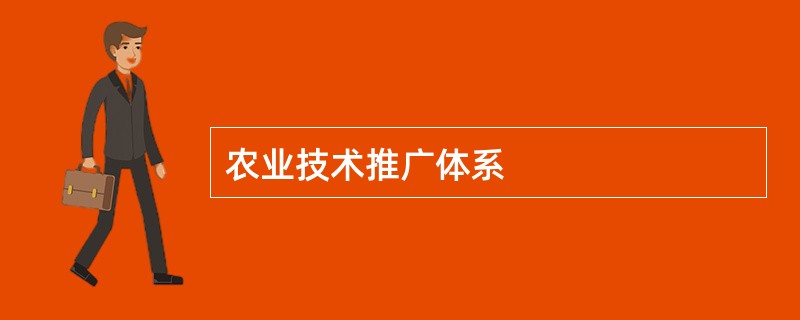 农业技术推广体系